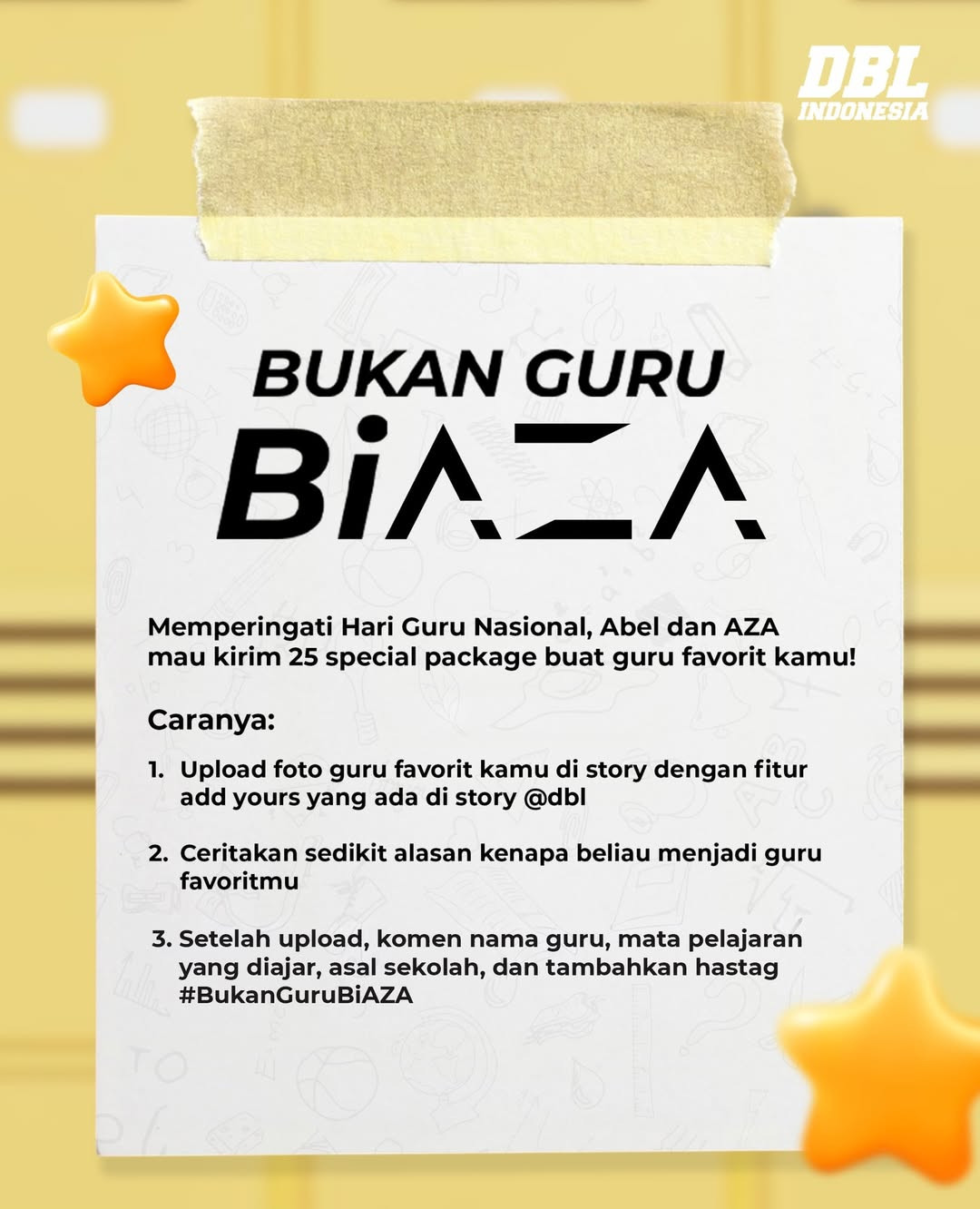 DBL INDONESIA

BUKAN GURU

BiAZA

Memperingati Hari Guru Nasional, Abel dan AZA mau kirim 25 special package buat guru favorit kamu!

Caranya:

1. Upload foto guru favorit kamu di story dengan fitur add yours yang ada di story @dbl

2. Ceritakan sedikit alasan kenapa beliau menjadi guru favoritmu

3. Setelah upload, komen nama guru, mata pelajaran yang diajar, asal sekolah, dan tambahkan hastag #BukanGuruBiAZA